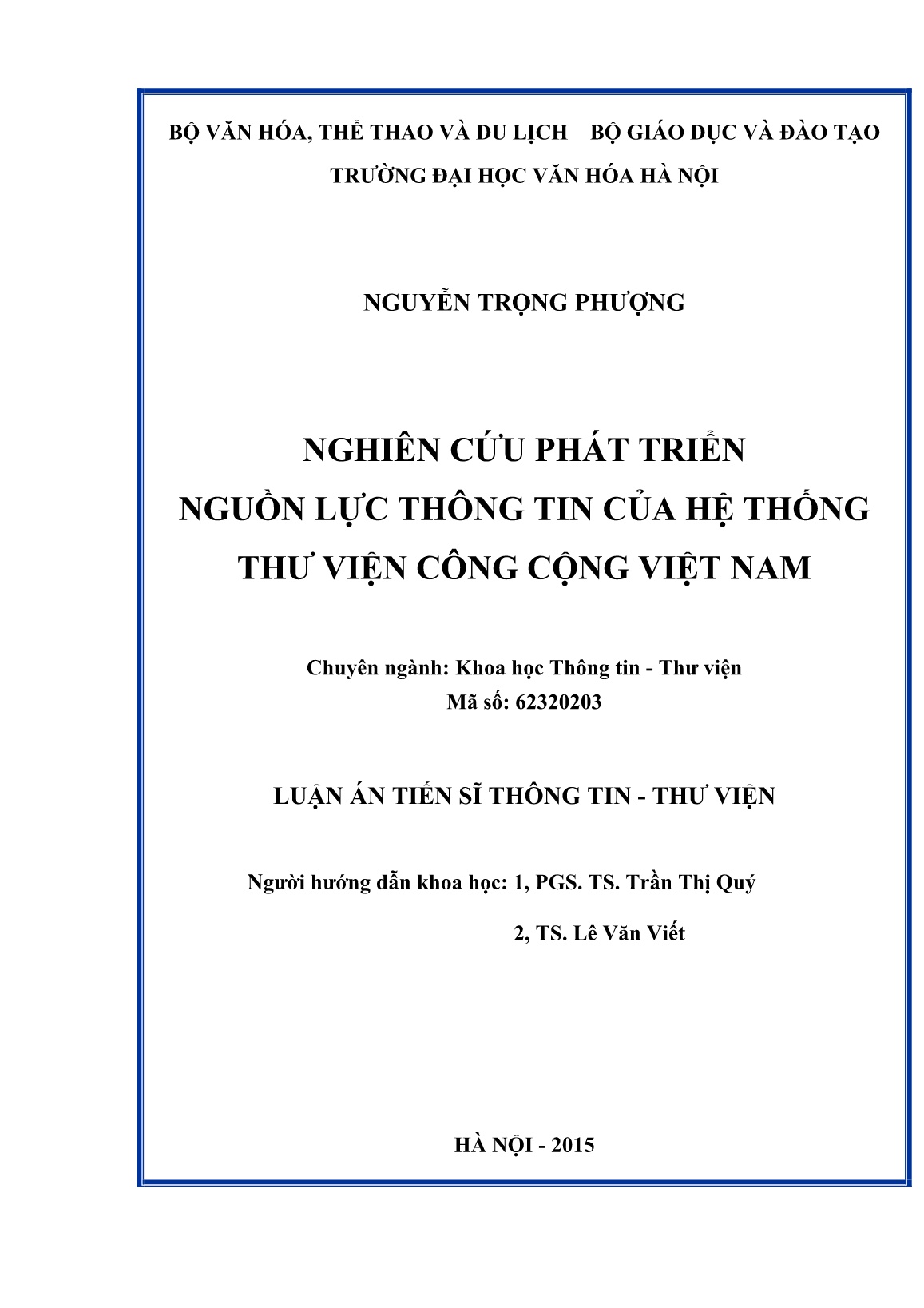 BỘ VĂN HÓA, THỂ THAO VÀ DU LỊCH    BỘ GIÁO DỤC VÀ ĐÀO TẠO
TRƯỜNG ĐẠI HỌC VĂN HÓA HÀ NỘI

NGUYỄN TRỌNG PHƯỢNG

NGHIÊN CỨU PHÁT TRIỂN
NGUỒN LỰC THÔNG TIN CỦA HỆ THỐNG
THƯ VIỆN CÔNG CỘNG VIỆT NAM

Chuyên ngành: Khoa học Thông tin - Thư viện
Mã số: 62320203

LUẬN ÁN TIẾN SĨ THÔNG TIN - THƯ VIỆN

Người hướng dẫn khoa học: 1, PGS. TS. Trần Thị Quý
2, TS. Lê Văn Viết

HÀ NỘI - 2015